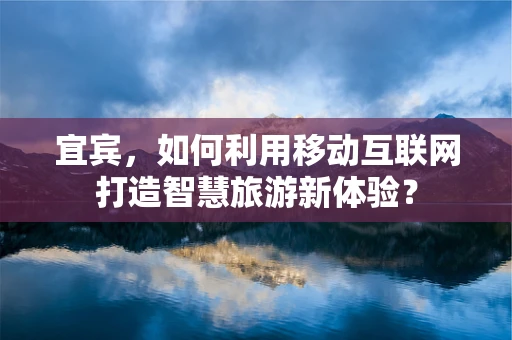 宜宾，如何利用移动互联网打造智慧旅游新体验？